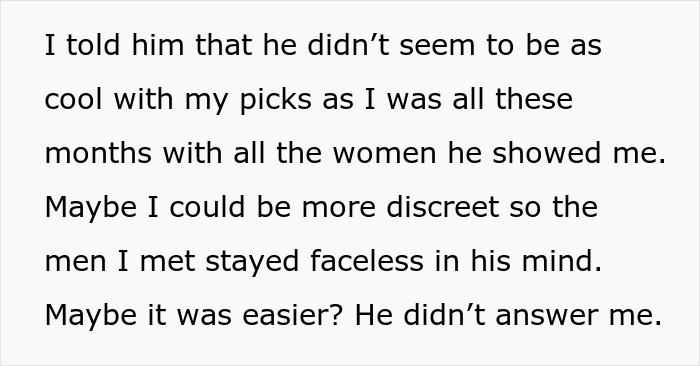 I told him that he didn’t seem to be as cool with my picks as I was all these months with all the women he showed me. Maybe I could be more discreet so the men I met stayed faceless in his mind. Maybe it was easier? He didn’t answer me.